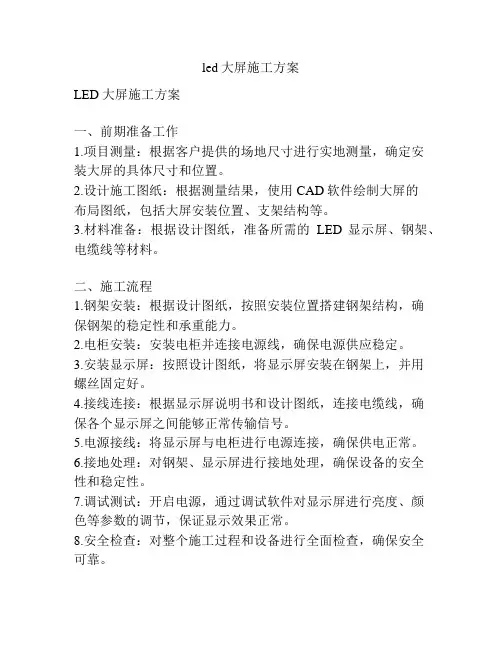 led 大屏施工方案

LED 大屏施工方案

一、前期准备工作
1.项目测量：根据客户提供的场地尺寸进行实地测量，确定安装大屏的具体尺寸和位置。
2.设计施工图纸：根据测量结果，使用 CAD 软件绘制大屏的布局图纸，包括大屏安装位置、支架结构等。
3.材料准备：根据设计图纸，准备所需的 LED 显示屏、钢架、电缆线等材料。

二、施工流程
1.钢架安装：根据设计图纸，按照安装位置搭建钢架结构，确保钢架的稳定性和承重能力。
2.电柜安装：安装电柜并连接电源线，确保电源供应稳定。
3.安装显示屏：按照设计图纸，将显示屏安装在钢架上，并用螺丝固定好。
4.接线连接：根据显示屏说明书和设计图纸，连接电缆线，确保各个显示屏之间能够正常传输信号。
5.电源接线：将显示屏与电柜进行电源连接，确保供电正常。
6.接地处理：对钢架、显示屏进行接地处理，确保设备的安全性和稳定性。
7.调试测试：开启电源，通过调试软件对显示屏进行亮度、颜色等参数的调节，保证显示效果正常。
8.安全检查：对整个施工过程和设备进行全面检查，确保安全可靠。